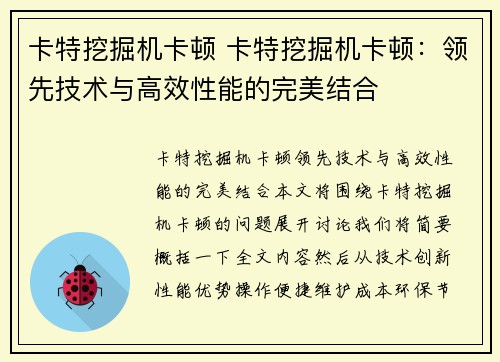 卡特挖掘机卡顿 卡特挖掘机卡顿：领先技术与高效性能的完美结合

卡特挖掘机卡顿领先技术与高效性能的完美结合本文将围绕卡特挖掘机卡顿的问题展开讨论我们将简要概括一下全文内容然后从技术创新性能优势操作便捷维护成本环保节